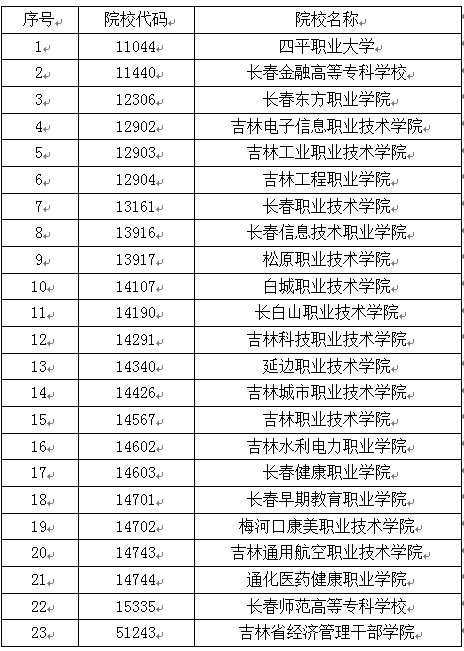 | 序号 | 院校代码 | 院校名称 |
|---|---|---|
| 1 | 11044 | 四平职业大学 |
| 2 | 11440 | 长春金融高等专科学校 |
| 3 | 12306 | 长春东方职业学院 |
| 4 | 12902 | 吉林电子信息职业技术学院 |
| 5 | 12903 | 吉林工业职业技术学院 |
| 6 | 12904 | 吉林工程职业学院 |
| 7 | 13161 | 长春职业技术学院 |
| 8 | 13916 | 长春信息技术职业学院 |
| 9 | 13917 | 松原职业技术学院 |
| 10 | 14107 | 白城职业技术学院 |
| 11 | 14190 | 长白山职业技术学院 |
| 12 | 14291 | 吉林科技职业技术学院 |
| 13 | 14340 | 延边职业技术学院 |
| 14 | 14426 | 吉林城市职业技术学院 |
| 15 | 14567 | 吉林职业技术学院 |
| 16 | 14602 | 吉林水利电力职业学院 |
| 17 | 14603 | 长春健康职业学院 |
| 18 | 14701 | 长春早期教育职业学院 |
| 19 | 14702 | 梅河口康美职业技术学院 |
| 20 | 14743 | 吉林通用航空职业技术学院 |
| 21 | 14744 | 通化医药健康职业学院 |
| 22 | 15335 | 长春师范高等专科学校 |
| 23 | 51243 | 吉林省经济管理干部学院 |